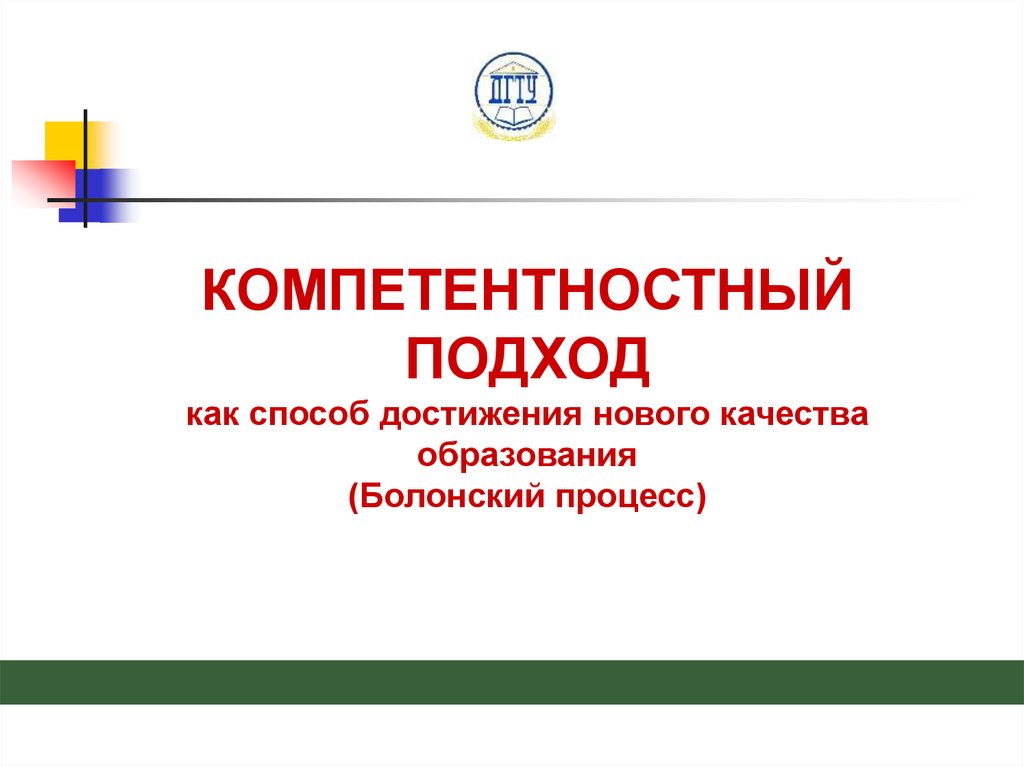 ДГТУ

КОМПЕТЕНТНОСТНЫЙ ПОДХОД

как способ достижения нового качества образования
(Болонский процесс)